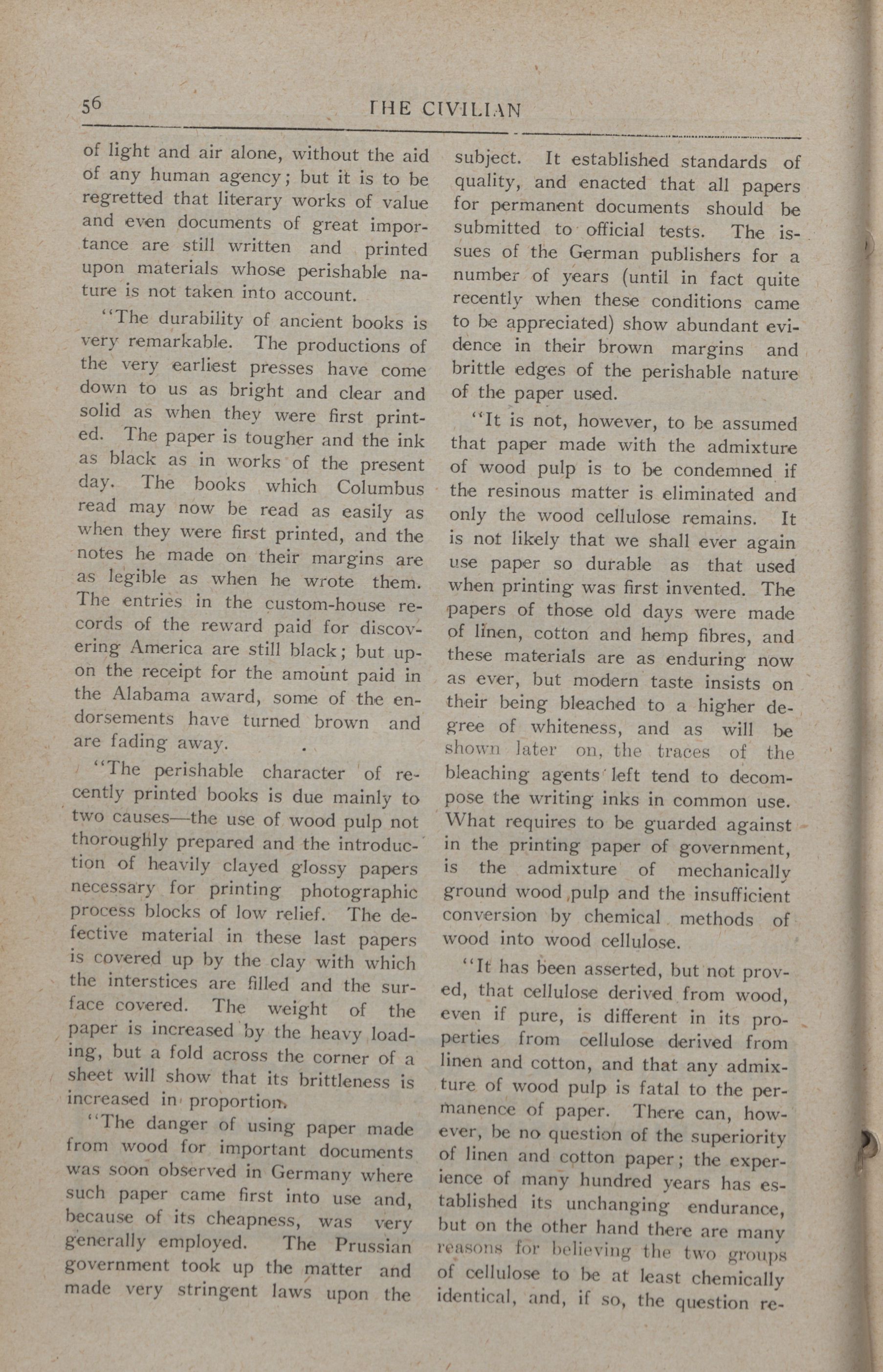 56 THE CIVILIAN

of light and air alone, without the aid of any human agency; but it is to be regretted that literary works of value and even documents of great importance are still written and printed upon materials whose perishable nature is not taken into account.

"The durability of ancient books is very remarkable. The productions of the very earliest presses have come down to us as bright and clear and solid as when they were first printed. The paper is tougher and the ink as black as in works of the present day. The books which Columbus read may now be read as easily as when they were first printed, and the notes he made on their margins are as legible as when he wrote them. The entries in the custom-house records of the reward paid for discovering America are still black; but upon the receipt for the amount paid in the Alabama award, some of the endorsements have turned brown and are fading away.

"The perishable character of recently printed books is due mainly to two causes—the use of wood pulp not thoroughly prepared and the introduction of heavily clayed glossy papers necessary for printing photographic process blocks of low relief. The defective material in these last papers is covered up by the clay with which the interstices are filled and the surface covered. The weight of the paper is increased by the heavy loading, but a fold across the corner of a sheet will show that its brittleness is increased in proportion.

"The danger of using paper made from wood for important documents was soon observed in Germany where such paper came first into use and, because of its cheapness, was very generally employed. The Prussian government took up the matter and made very stringent laws upon the subject. It established standards of quality, and enacted that all papers for permanent documents should be submitted to official tests. The issues of the German publishers for a number of years (until in fact quite recently when these conditions came to be appreciated) show abundant evidence in their brown margins and brittle edges of the perishable nature of the paper used.

"It is not, however, to be assumed that paper made with the admixture of wood pulp is to be condemned if the resinous matter is eliminated and only the wood cellulose remains. It is not likely that we shall ever again use paper so durable as that used when printing was first invented. The papers of those old days were made of linen, cotton and hemp fibres, and these materials are as enduring now as ever, but modern taste insists on their being bleached to a higher degree of whiteness, and as will be shown later on, the traces of the bleaching agents left tend to decompose the writing inks in common use. What requires to be guarded against in the printing paper of government, is the admixture of mechanically ground wood pulp and the insufficient conversion by chemical methods of wood into wood cellulose.

"It has been asserted, but not proved, that cellulose derived from wood, even if pure, is different in its properties from cellulose derived from linen and cotton, and that any admixture of wood pulp is fatal to the permanence of paper. There can, however, be no question of the superiority of linen and cotton paper; the experience of many hundred years has established its unchanging endurance, but on the other hand there are many reasons for believing the two groups of cellulose to be at least chemically identical, and, if so, the question re-